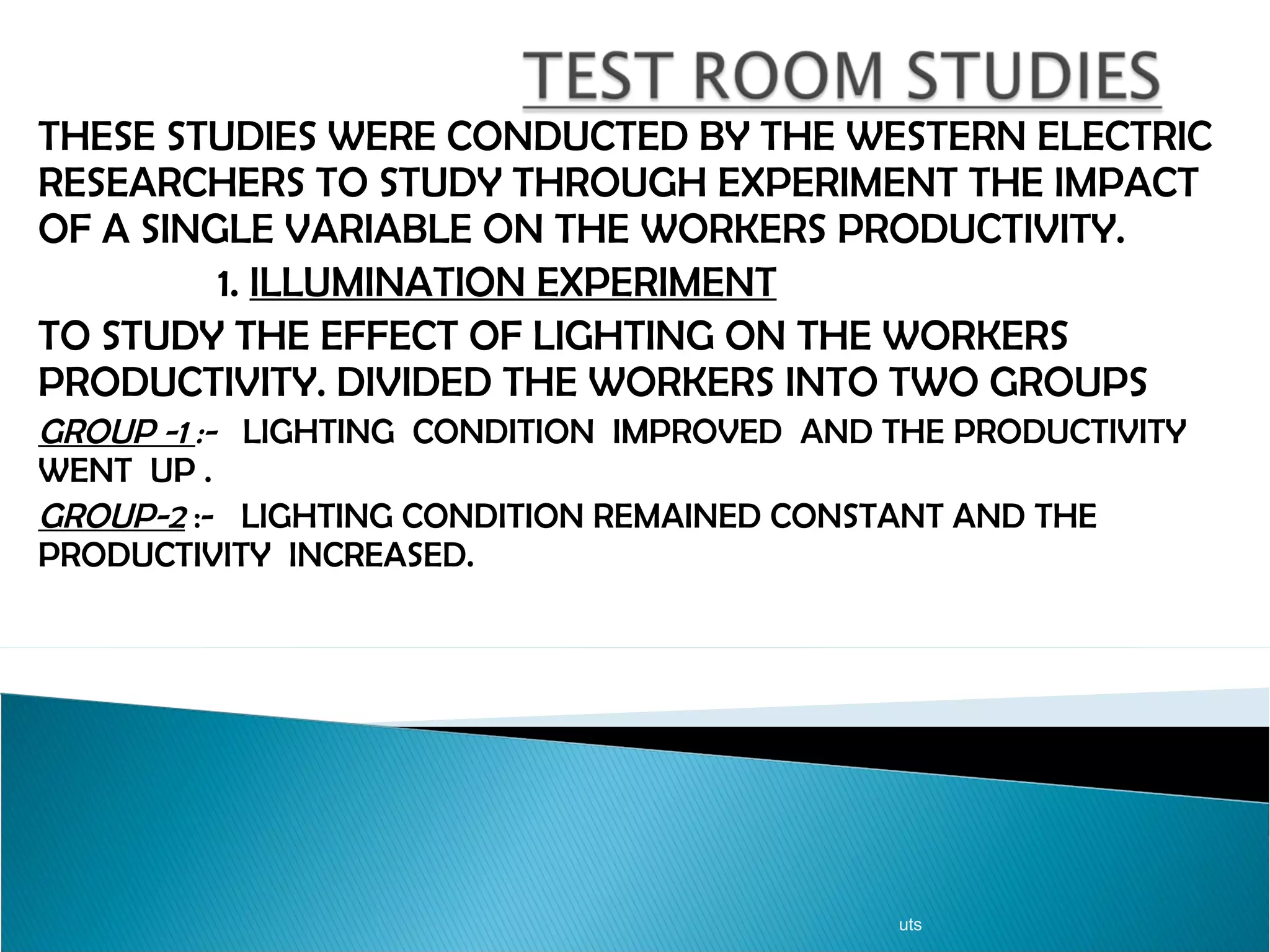 TEST ROOM STUDIES

THESE STUDIES WERE CONDUCTED BY THE WESTERN ELECTRIC RESEARCHERS TO STUDY THROUGH EXPERIMENT THE IMPACT OF A SINGLE VARIABLE ON THE WORKERS PRODUCTIVITY.

1. ILLUMINATION EXPERIMENT

TO STUDY THE EFFECT OF LIGHTING ON THE WORKERS PRODUCTIVITY. DIVIDED THE WORKERS INTO TWO GROUPS

GROUP -1 :- LIGHTING CONDITION IMPROVED AND THE PRODUCTIVITY WENT UP .

GROUP-2 :- LIGHTING CONDITION REMAINED CONSTANT AND THE PRODUCTIVITY INCREASED.

uts